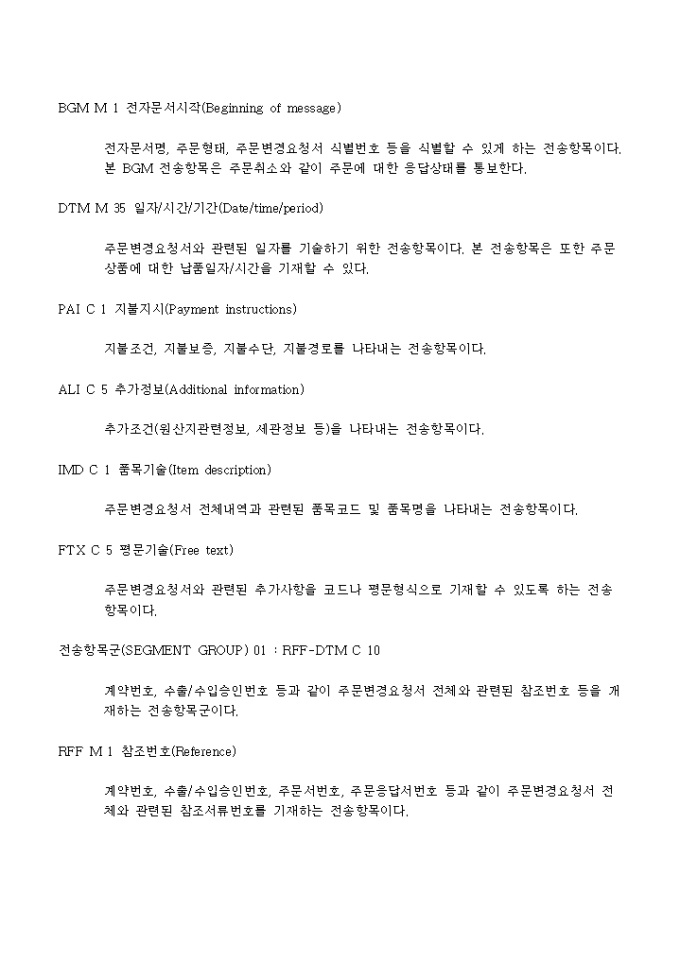 BGM M 1 전자문서시작(Beginning of message)

전자문서명, 주문형태, 주문변경요청서 식별번호 등을 식별할 수 있게 하는 전송항목이다. 본 BGM 전송항목은 주문취소와 같이 주문에 대한 응답상태를 통보한다.

DTM M 35 일자/시간/기간(Date/time/period)

주문변경요청서와 관련된 일자를 기술하기 위한 전송항목이다. 본 전송항목은 또한 주문상품에 대한 납품일자/시간을 기재할 수 있다.

PAI C 1 지불지시(Payment instructions)

지불조건, 지불보증, 지불수단, 지불경로를 나타내는 전송항목이다.

ALI C 5 추가정보(Additional information)

추가조건(원산지관련정보, 세관정보 등)을 나타내는 전송항목이다.

IMD C 1 품목기술(Item description)

주문변경요청서 전체내역과 관련된 품목코드 및 품목명을 나타내는 전송항목이다.

FTX C 5 평문기술(Free text)

주문변경요청서와 관련된 추가사항을 코드나 평문형식으로 기재할 수 있도록 하는 전송항목이다.

전송항목군(SEGMENT GROUP) 01 : RFF-DTM C 10

계약번호, 수출/수입승인번호 등과 같이 주문변경요청서 전체와 관련된 참조번호 등을 개재하는 전송항목군이다.

RFF M 1 참조번호(Reference)

계약번호, 수출/수입승인번호, 주문서번호, 주문응답서번호 등과 같이 주문변경요청서 전체와 관련된 참조서류번호를 기재하는 전송항목이다.